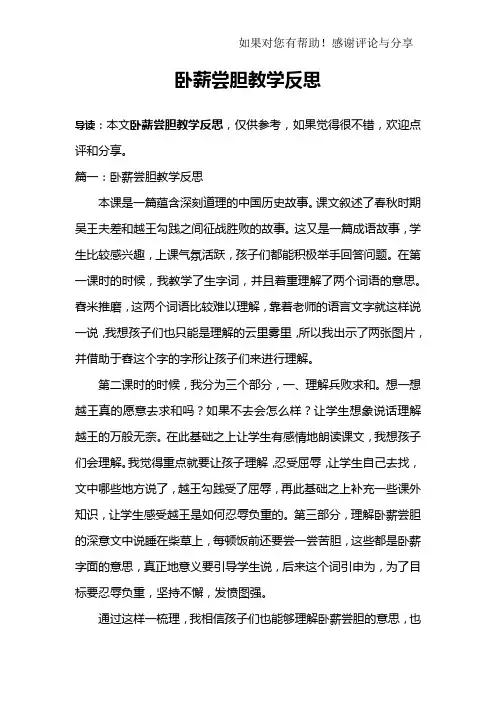 如果对您有帮助！感谢评论与分享

卧薪尝胆教学反思

导读：本文卧薪尝胆教学反思，仅供参考，如果觉得很不错，欢迎点评和分享。

篇一：卧薪尝胆教学反思

本课是一篇蕴含深刻道理的中国历史故事。课文叙述了春秋时期吴王夫差和越王勾践之间征战胜败的故事。这又是一篇成语故事，学生比较感兴趣，上课气氛活跃，孩子们都能积极举手回答问题。在第一课时的时候，我教学了生字词，并且着重理解了两个词语的意思。舂米推磨，这两个词语比较难以理解，靠着老师的语言文字就这样说一说，我想孩子们也只能是理解的云里雾里，所以我出示了两张图片，并借助于舂这个字的字形让孩子们来进行理解。

第二课时的时候，我分为三个部分，一、理解兵败求和。想一想越王真的愿意去求和吗？如果不去会怎么样？让学生想象说话理解越王的万般无奈。在此基础之上让学生有感情地朗读课文，我想孩子们会理解。我觉得重点就要让孩子理解，忍受屈辱，让学生自己去找，文中哪些地方说了，越王勾践受了屈辱，再此基础之上补充一些课外知识，让学生感受越王是如何忍辱负重的。第三部分，理解卧薪尝胆的深意文中说睡在柴草上，每顿饭前还要尝一尝苦胆，这些都是卧薪字面的意思，真正地意义要引导学生说，后来这个词引申为，为了目标要忍辱负重，坚持不懈，发愤图强。

通过这样一梳理，我相信孩子们也能够理解卧薪尝胆的意思，也